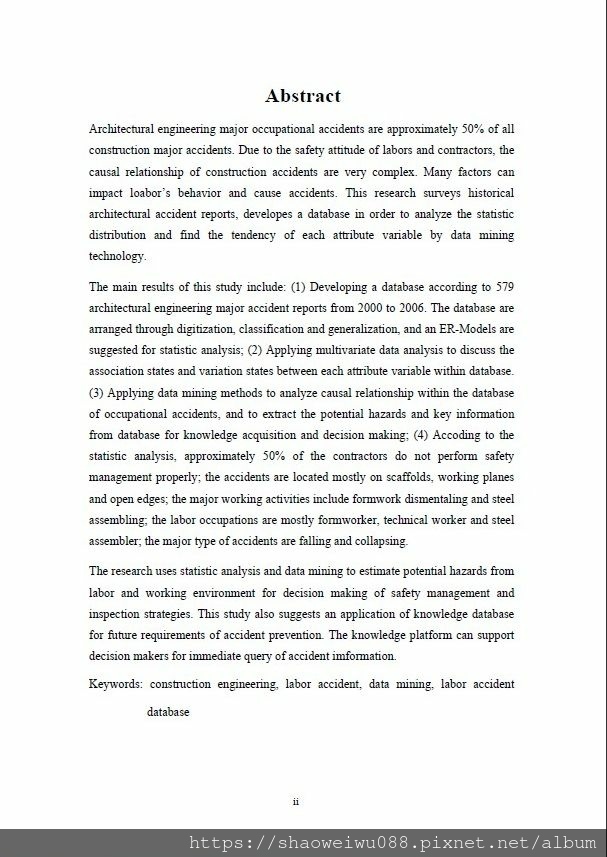 Abstract

Architectural engineering major occupational accidents are approximately 50% of all construction major accidents. Due to the safety attitude of labors and contractors, the causal relationship of construction accidents are very complex. Many factors can impact loabor's behavior and cause accidents. This research surveys historical architectural accident reports, developes a database in order to analyze the statistic distribution and find the tendency of each attribute variable by data mining technology.

The main results of this study include: (1) Developing a database according to 579 architectural engineering major accident reports from 2000 to 2006. The database are arranged through digitization, classification and generalization, and an ER-Models are suggested for statistic analysis; (2) Applying multivariate data analysis to discuss the association states and variation states between each attribute variable within database. (3) Applying data mining methods to analyze causal relationship within the database of occupational accidents, and to extract the potential hazards and key information from database for knowledge acquisition and decision making; (4) Accoding to the statistic analysis, approximately 50% of the contractors do not perform safety management properly; the accidents are located mostly on scaffolds, working planes and open edges; the major working activities include formwork dismentaling and steel assembling; the labor occupations are mostly formworker, technical worker and steel assembler; the major type of accidents are falling and collapsing.

The research uses statistic analysis and data mining to estimate potential hazards from labor and working environment for decision making of safety management and inspection strategies. This study also suggests an application of knowledge database for future requirements of accident prevention. The knowledge platform can support decision makers for immediate query of accident imformation.

Keywords: construction engineering, labor accident, data mining, labor accident database

ii

https://shaoweiwu088.pixnet.net/album